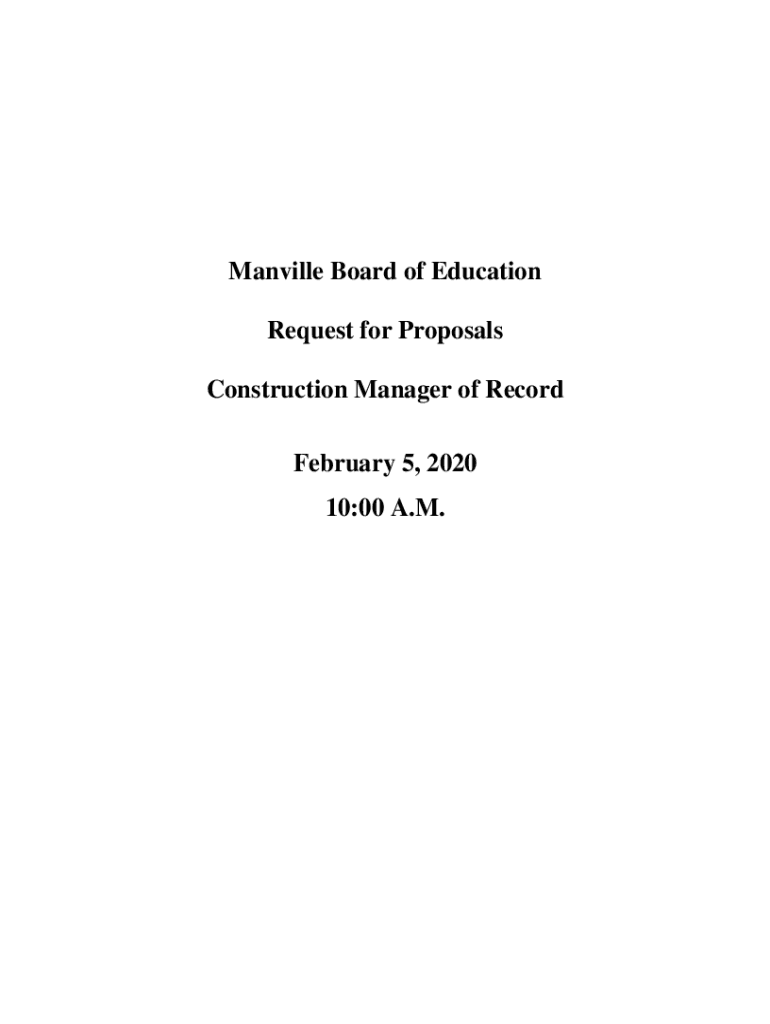 Manville Board of Education

Request for Proposals

Construction Manager of Record

February 5, 2020
10:00 A.M.